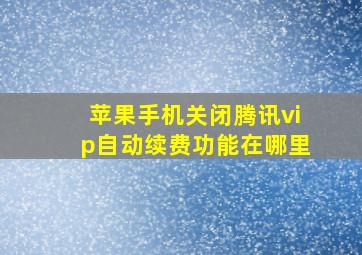 苹果手机关闭腾讯vip自动续费功能在哪里